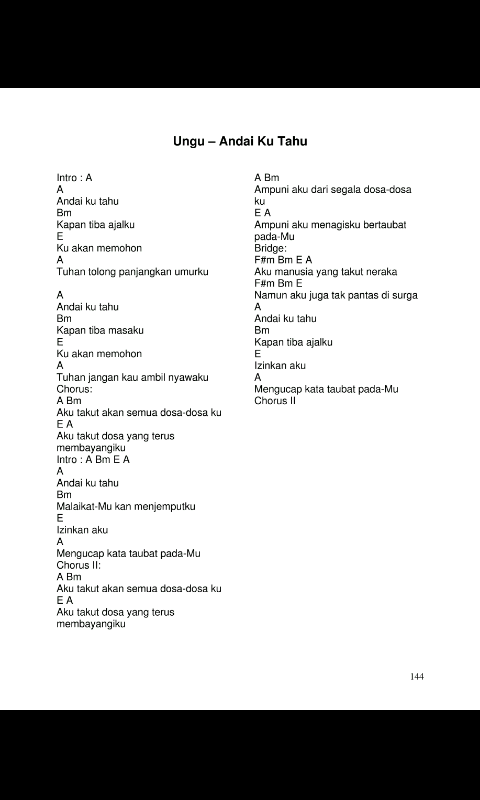 Ungu – Andai Ku Tahu

Intro : A
A
Andai ku tahu
Bm
Kapan tiba ajalku
E
Ku akan memohon
A
Tuhan tolong panjangkan umurku

A
Andai ku tahu
Bm
Kapan tiba masaku
E
Ku akan memohon
A
Tuhan jangan kau ambil nyawaku
Chorus:
A Bm
Aku takut akan semua dosa-dosa ku
E A
Aku takut dosa yang terus membayangiku
Intro : A Bm E A
A
Andai ku tahu
Bm
Malaikat-Mu kan menjemputku
E
Izinkan aku
A
Mengucap kata taubat pada-Mu
Chorus II:
A Bm
Aku takut akan semua dosa-dosa ku
E A
Aku takut dosa yang terus membayangiku

A Bm
Ampuni aku dari segala dosa-dosa ku
E A
Ampuni aku menagisku bertaubat pada-Mu
Bridge:
F#m Bm E A
Aku manusia yang takut neraka
F#m Bm E
Namun aku juga tak pantas di surga
A
Andai ku tahu
Bm
Kapan tiba ajalku
E
Izinkan aku
A
Mengucap kata taubat pada-Mu
Chorus II

144